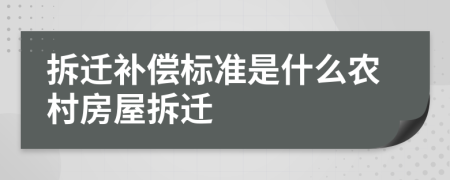 拆迁补偿标准是什么农村房屋拆迁